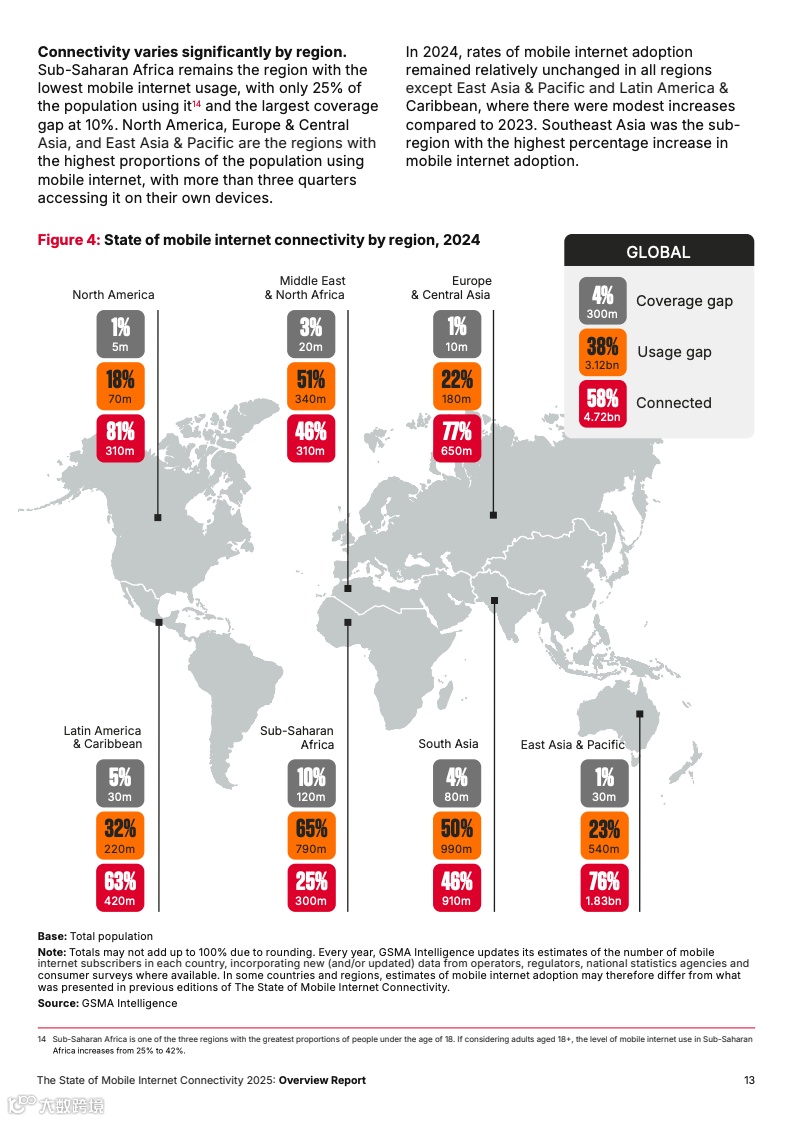 **Connectivity varies significantly by region.** Sub-Saharan Africa remains the region with the lowest mobile internet usage, with only 25% of the population using it$^{14}$ and the largest coverage gap at 10%. North America, Europe & Central Asia, and East Asia & Pacific are the regions with the highest proportions of the population using mobile internet, with more than three quarters accessing it on their own devices.

In 2024, rates of mobile internet adoption remained relatively unchanged in all regions except East Asia & Pacific and Latin America & Caribbean, where there were modest increases compared to 2023. Southeast Asia was the sub-region with the highest percentage increase in mobile internet adoption.

**Figure 4: State of mobile internet connectivity by region, 2024**

GLOBAL
4% 300m Coverage gap
38% 3.12bn Usage gap
58% 4.72bn Connected

North America
1% 5m
18% 70m
81% 310m

Middle East & North Africa
3% 20m
51% 340m
46% 310m

Europe & Central Asia
1% 10m
22% 180m
77% 650m

Latin America & Caribbean
5% 30m
32% 220m
63% 420m

Sub-Saharan Africa
10% 120m
65% 790m
25% 300m

South Asia
4% 80m
50% 990m
46% 910m

East Asia & Pacific
1% 30m
23% 540m
76% 1.83bn

**Base:** Total population
**Note:** Totals may not add up to 100% due to rounding. Every year, GSMA Intelligence updates its estimates of the number of mobile internet subscribers in each country, incorporating new (and/or updated) data from operators, regulators, national statistics agencies and consumer surveys where available. In some countries and regions, estimates of mobile internet adoption may therefore differ from what was presented in previous editions of The State of Mobile Internet Connectivity.
**Source:** GSMA Intelligence

14 Sub-Saharan Africa is one of the three regions with the greatest proportions of people under the age of 18. If considering adults aged 18+, the level of mobile internet use in Sub-Saharan Africa increases from 25% to 42%.

The State of Mobile Internet Connectivity 2025: **Overview Report** 13

六数跨境